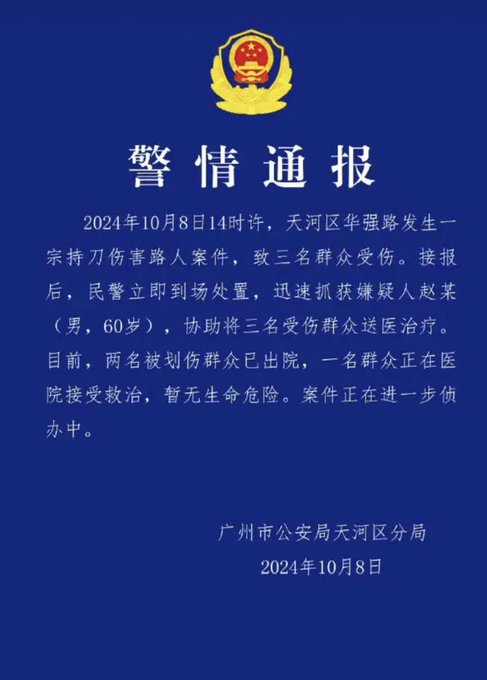 警情通报

2024年10月8日14时许，天河区华强路发生一宗持刀伤害路人案件，致三名群众受伤。接报后，民警立即到场处置，迅速抓获嫌疑人赵某（男，60岁），协助将三名受伤群众送医治疗。目前，两名被划伤群众已出院，一名群众正在医院接受救治，暂无生命危险。案件正在进一步侦办中。

广州市公安局天河区分局
2024年10月8日